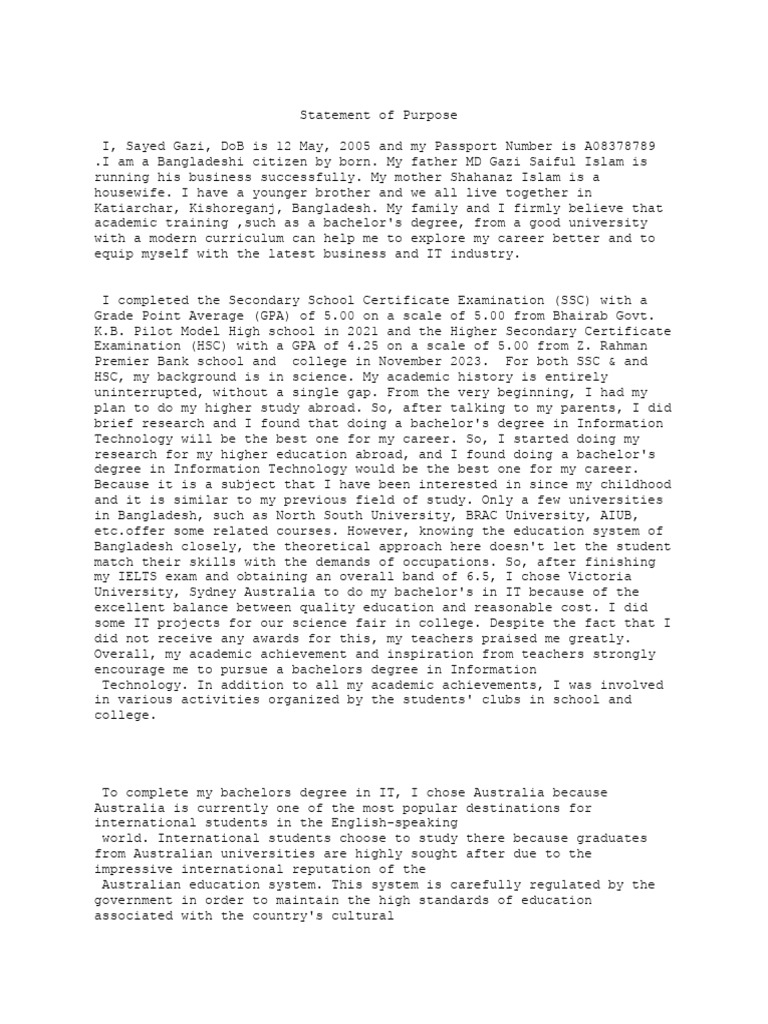 Statement of Purpose

I, Sayed Gazi, DoB is 12 May, 2005 and my Passport Number is A08378789 .I am a Bangladeshi citizen by born. My father MD Gazi Saiful Islam is running his business successfully. My mother Shahanaz Islam is a housewife. I have a younger brother and we all live together in Katiarchar, Kishoreganj, Bangladesh. My family and I firmly believe that academic training ,such as a bachelor's degree, from a good university with a modern curriculum can help me to explore my career better and to equip myself with the latest business and IT industry.

I completed the Secondary School Certificate Examination (SSC) with a Grade Point Average (GPA) of 5.00 on a scale of 5.00 from Bhairab Govt. K.B. Pilot Model High school in 2021 and the Higher Secondary Certificate Examination (HSC) with a GPA of 4.25 on a scale of 5.00 from Z. Rahman Premier Bank school and college in November 2023. For both SSC & and HSC, my background is in science. My academic history is entirely uninterrupted, without a single gap. From the very beginning, I had my plan to do my higher study abroad. So, after talking to my parents, I did brief research and I found that doing a bachelor's degree in Information Technology will be the best one for my career. So, I started doing my research for my higher education abroad, and I found doing a bachelor's degree in Information Technology would be the best one for my career. Because it is a subject that I have been interested in since my childhood and it is similar to my previous field of study. Only a few universities in Bangladesh, such as North South University, BRAC University, AIUB, etc.offer some related courses. However, knowing the education system of Bangladesh closely, the theoretical approach here doesn't let the student match their skills with the demands of occupations. So, after finishing my IELTS exam and obtaining an overall band of 6.5, I chose Victoria University, Sydney Australia to do my bachelor's in IT because of the excellent balance between quality education and reasonable cost. I did some IT projects for our science fair in college. Despite the fact that I did not receive any awards for this, my teachers praised me greatly. Overall, my academic achievement and inspiration from teachers strongly encourage me to pursue a bachelors degree in Information Technology. In addition to all my academic achievements, I was involved in various activities organized by the students' clubs in school and college.

To complete my bachelors degree in IT, I chose Australia because Australia is currently one of the most popular destinations for international students in the English-speaking world. International students choose to study there because graduates from Australian universities are highly sought after due to the impressive international reputation of the Australian education system. This system is carefully regulated by the government in order to maintain the high standards of education associated with the country's cultural